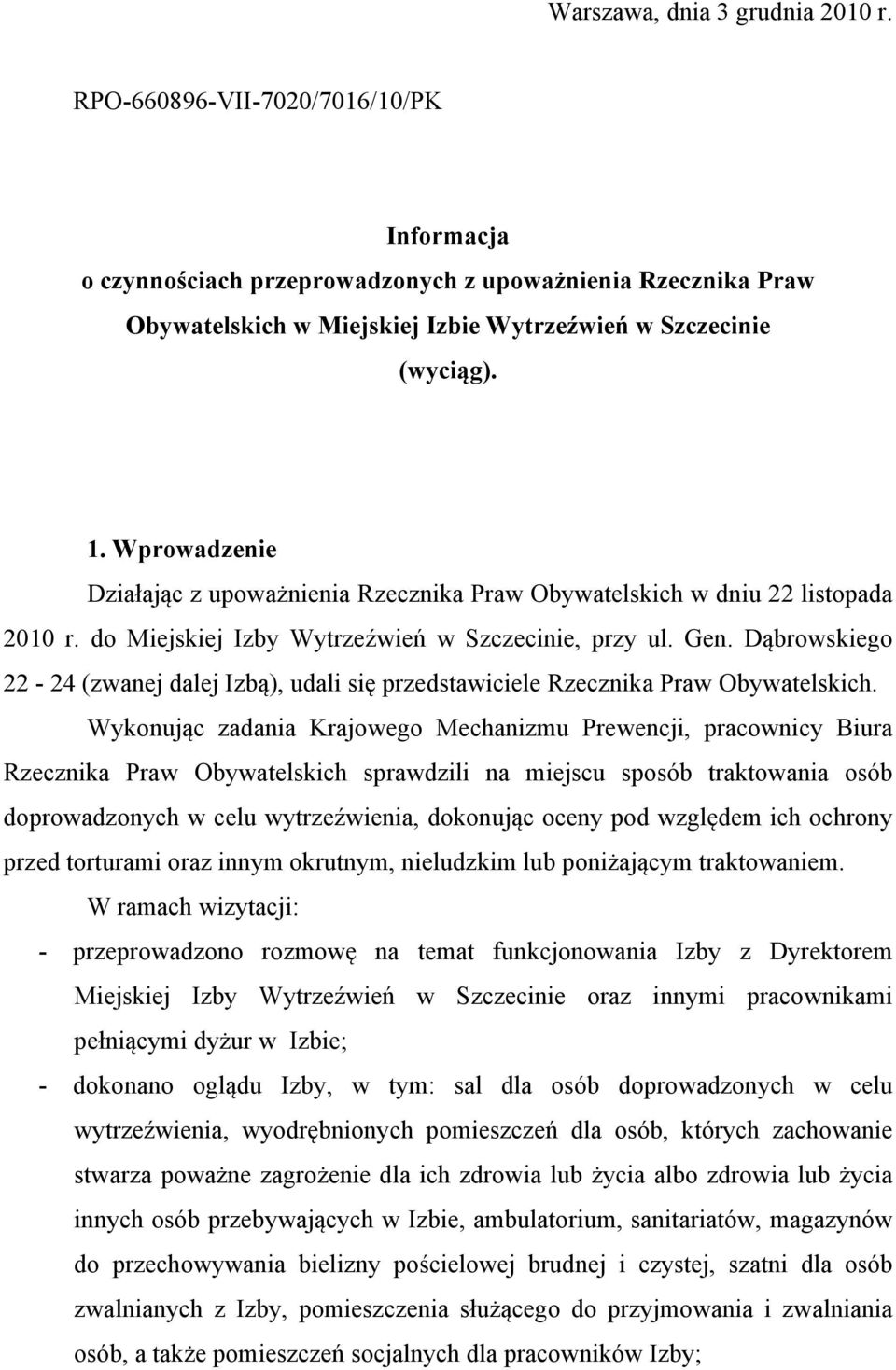 Warszawa, dnia 3 grudnia 2010 r.

RPO-660896-VII-7020/7016/10/PK

Informacja
o czynnościach przeprowadzonych z upoważnienia Rzecznika Praw Obywatelskich w Miejskiej Izbie Wytrzeźwień w Szczecinie (wyciąg).

1. Wprowadzenie

Działając z upoważnienia Rzecznika Praw Obywatelskich w dniu 22 listopada 2010 r. do Miejskiej Izby Wytrzeźwień w Szczecinie, przy ul. Gen. Dąbrowskiego 22 - 24 (zwanej dalej Izbą), udali się przedstawiciele Rzecznika Praw Obywatelskich.

Wykonując zadania Krajowego Mechanizmu Prewencji, pracownicy Biura Rzecznika Praw Obywatelskich sprawdzili na miejscu sposób traktowania osób doprowadzonych w celu wytrzeźwienia, dokonując oceny pod względem ich ochrony przed torturami oraz innym okrutnym, nieludzkim lub poniżającym traktowaniem.

W ramach wizytacji:

- przeprowadzono rozmowę na temat funkcjonowania Izby z Dyrektorem Miejskiej Izby Wytrzeźwień w Szczecinie oraz innymi pracownikami pełniącymi dyżur w Izbie;

- dokonano oglądu Izby, w tym: sal dla osób doprowadzonych w celu wytrzeźwienia, wyodrębnionych pomieszczeń dla osób, których zachowanie stwarza poważne zagrożenie dla ich zdrowia lub życia albo zdrowia lub życia innych osób przebywających w Izbie, ambulatorium, sanitariatów, magazynów do przechowywania bielizny pościelowej brudnej i czystej, szatni dla osób zwalnianych z Izby, pomieszczenia służącego do przyjmowania i zwalniania osób, a także pomieszczeń socjalnych dla pracowników Izby;